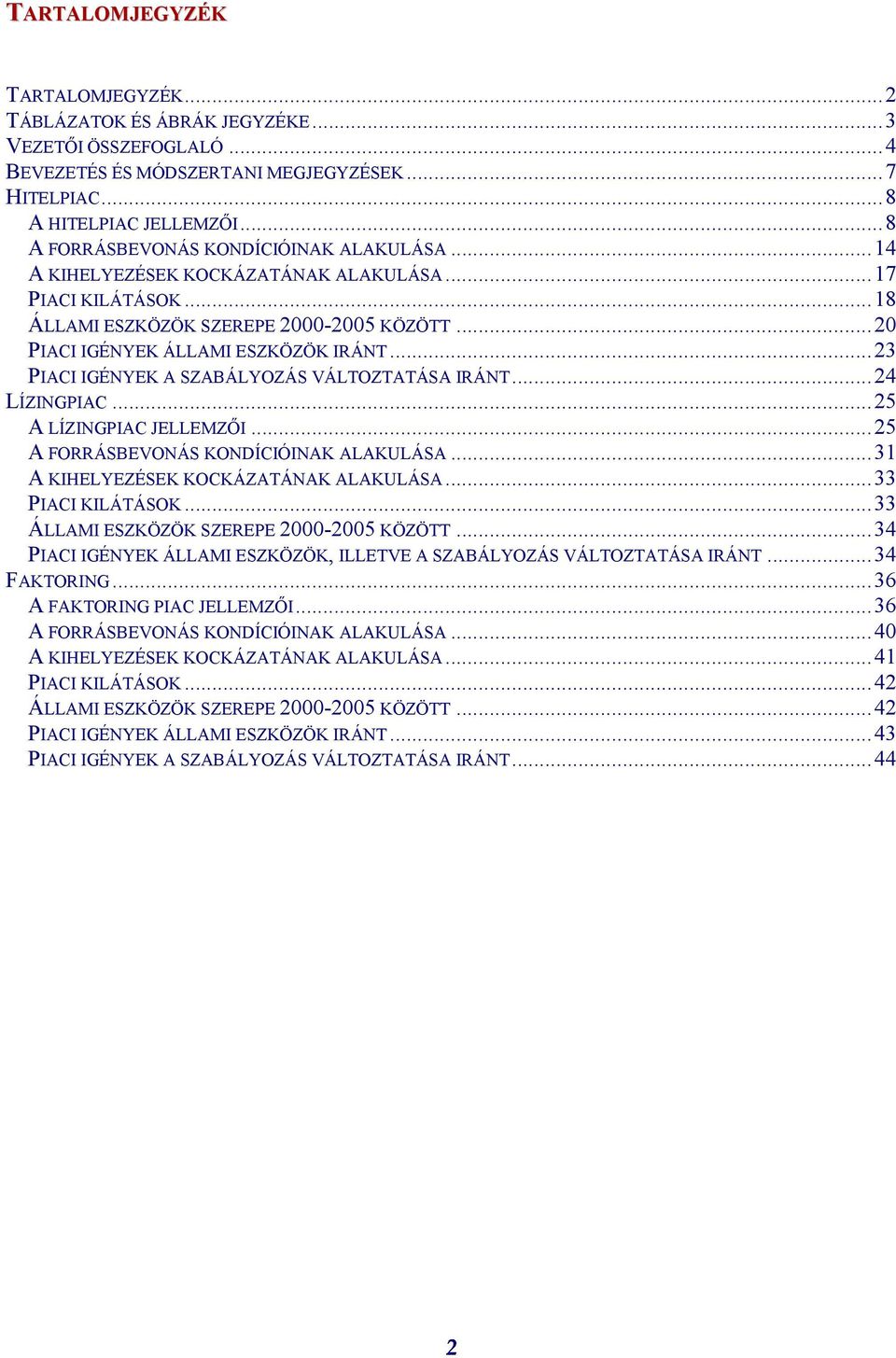 TARTALOMJEGYZÉK

TARTALOMJEGYZÉK ........ 2
TÁBLÁZATOK ÉS ÁBRÁK JEGYZÉKE ........ 3
VEZETŐI ÖSSZEFOGLALÓ ........ 4
BEVEZETÉS ÉS MÓDSZERTANI MEGJEGYZÉSEK ........ 7
HITELPIAC ........ 8
A HITELPIAC JELLEMZŐI ........ 8
A FORRÁSBEVONÁS KONDÍCIÓINAK ALAKULÁSA ........ 14
A KIHELYEZÉSEK KOCKÁZATÁNAK ALAKULÁSA ........ 17
PIACI KILÁTÁSOK ........ 18
ÁLLAMI ESZKÖZÖK SZEREPE 2000-2005 KÖZÖTT ........ 20
PIACI IGÉNYEK ÁLLAMI ESZKÖZÖK IRÁNT ........ 23
PIACI IGÉNYEK A SZABÁLYOZÁS VÁLTOZTATÁSA IRÁNT ........ 24
LÍZINGPIAC ........ 25
A LÍZINGPIAC JELLEMZŐI ........ 25
A FORRÁSBEVONÁS KONDÍCIÓINAK ALAKULÁSA ........ 31
A KIHELYEZÉSEK KOCKÁZATÁNAK ALAKULÁSA ........ 33
PIACI KILÁTÁSOK ........ 33
ÁLLAMI ESZKÖZÖK SZEREPE 2000-2005 KÖZÖTT ........ 34
PIACI IGÉNYEK ÁLLAMI ESZKÖZÖK, ILLETVE A SZABÁLYOZÁS VÁLTOZTATÁSA IRÁNT ........ 34
FAKTORING ........ 36
A FAKTORING PIAC JELLEMZŐI ........ 36
A FORRÁSBEVONÁS KONDÍCIÓINAK ALAKULÁSA ........ 40
A KIHELYEZÉSEK KOCKÁZATÁNAK ALAKULÁSA ........ 41
PIACI KILÁTÁSOK ........ 42
ÁLLAMI ESZKÖZÖK SZEREPE 2000-2005 KÖZÖTT ........ 42
PIACI IGÉNYEK ÁLLAMI ESZKÖZÖK IRÁNT ........ 43
PIACI IGÉNYEK A SZABÁLYOZÁS VÁLTOZTATÁSA IRÁNT ........ 44

2